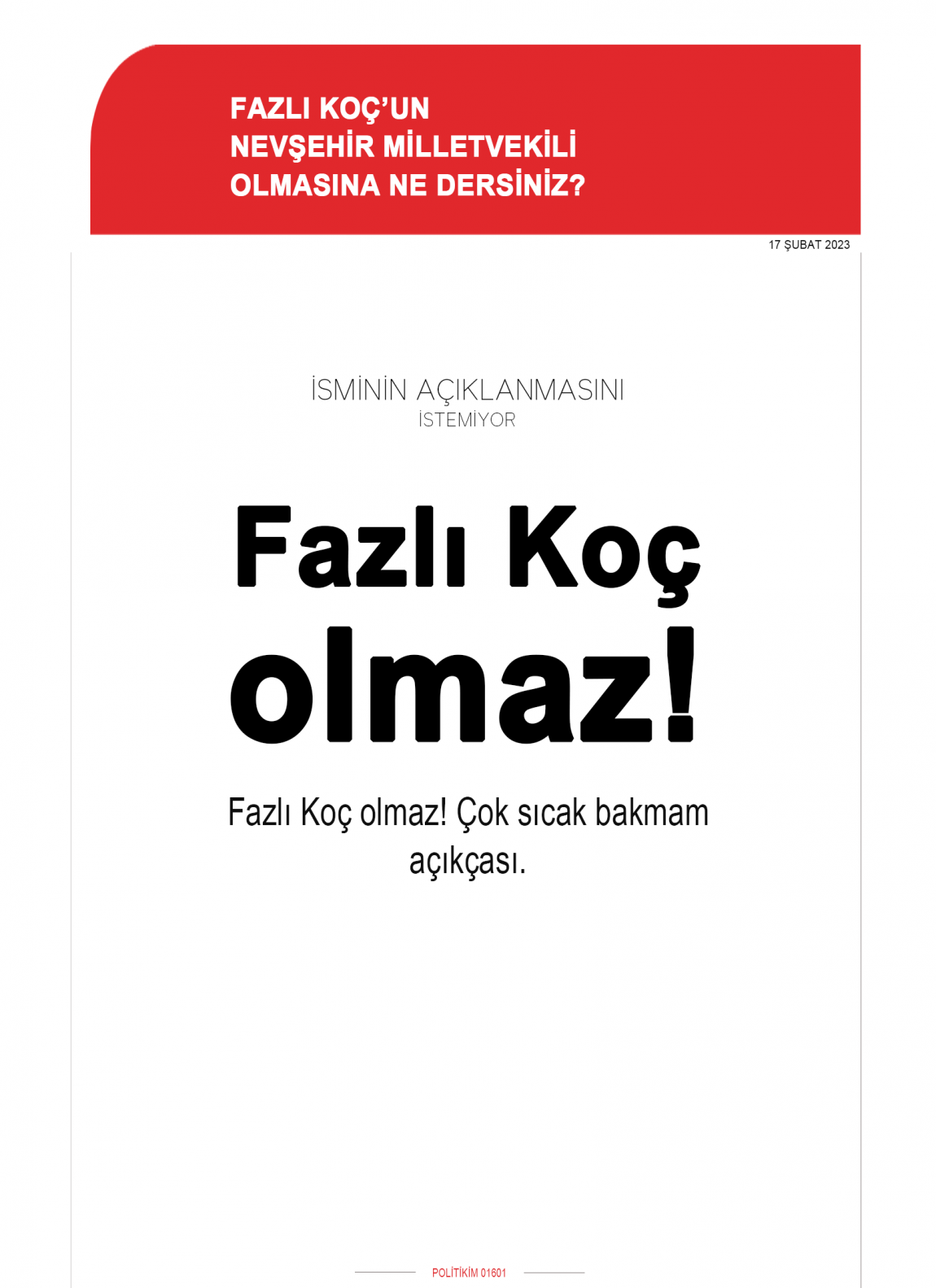 FAZLI KOÇ'UN NEVŞEHİR MİLLETVEKİLİ OLMASINA NE DERSİNİZ?

17 ŞUBAT 2023

İSMİNİN AÇIKLANMASINI İSTEMİYOR

Fazlı Koç olmaz!

Fazlı Koç olmaz! Çok sıcak bakmam açıkçası.

POLİTİKİM 01601